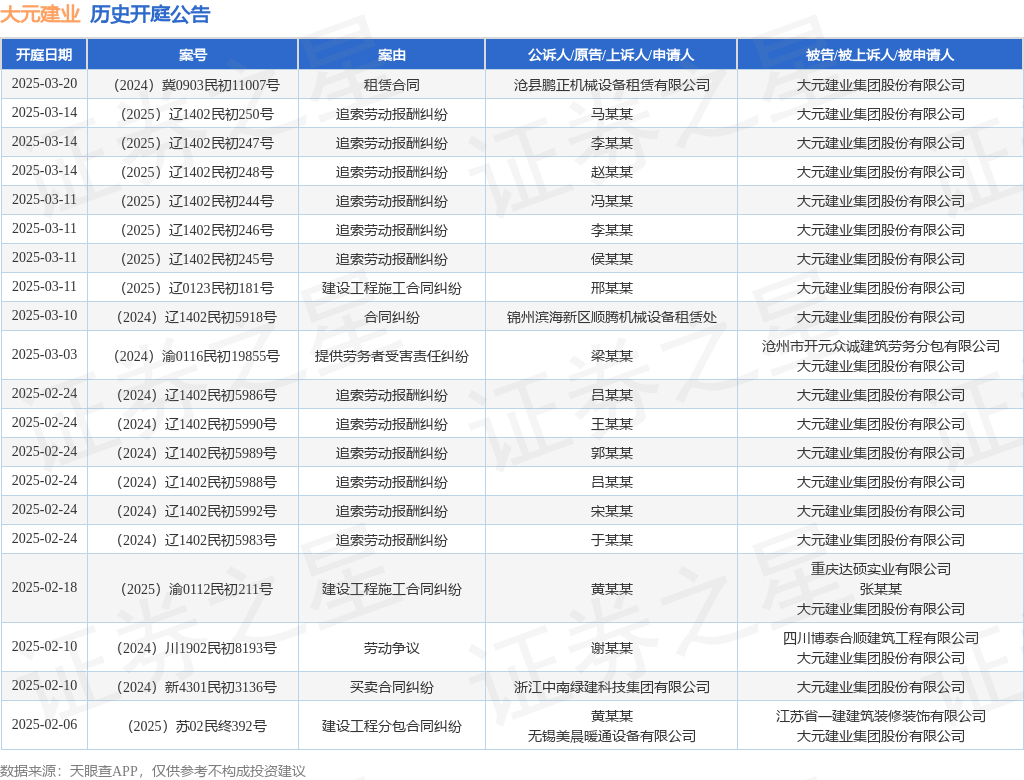 大元建业 历史开庭公告

| 开庭日期 | 案号 | 案由 | 公诉人/原告/上诉人/申请人 | 被告/被上诉人/被申请人 |
|---|---|---|---|---|
| 2025-03-20 | （2024）冀0903民初11007号 | 租赁合同 | 沧县鹏正机械设备租赁有限公司 | 大元建业集团股份有限公司 |
| 2025-03-14 | （2025）辽1402民初250号 | 追索劳动报酬纠纷 | 马某某 | 大元建业集团股份有限公司 |
| 2025-03-14 | （2025）辽1402民初247号 | 追索劳动报酬纠纷 | 李某某 | 大元建业集团股份有限公司 |
| 2025-03-14 | （2025）辽1402民初248号 | 追索劳动报酬纠纷 | 赵某某 | 大元建业集团股份有限公司 |
| 2025-03-11 | （2025）辽1402民初244号 | 追索劳动报酬纠纷 | 冯某某 | 大元建业集团股份有限公司 |
| 2025-03-11 | （2025）辽1402民初246号 | 追索劳动报酬纠纷 | 李某某 | 大元建业集团股份有限公司 |
| 2025-03-11 | （2025）辽1402民初245号 | 追索劳动报酬纠纷 | 侯某某 | 大元建业集团股份有限公司 |
| 2025-03-11 | （2025）辽0123民初181号 | 建设工程施工合同纠纷 | 邢某某 | 大元建业集团股份有限公司 |
| 2025-03-10 | （2024）辽1402民初5918号 | 合同纠纷 | 锦州滨海新区顺腾机械设备租赁处 | 大元建业集团股份有限公司 |
| 2025-03-03 | （2024）渝0116民初19855号 | 提供劳务者受害责任纠纷 | 梁某某 | 沧州市开元众诚建筑劳务分包有限公司 大元建业集团股份有限公司 |
| 2025-02-24 | （2024）辽1402民初5986号 | 追索劳动报酬纠纷 | 吕某某 | 大元建业集团股份有限公司 |
| 2025-02-24 | （2024）辽1402民初5990号 | 追索劳动报酬纠纷 | 王某某 | 大元建业集团股份有限公司 |
| 2025-02-24 | （2024）辽1402民初5989号 | 追索劳动报酬纠纷 | 郭某某 | 大元建业集团股份有限公司 |
| 2025-02-24 | （2024）辽1402民初5988号 | 追索劳动报酬纠纷 | 吕某某 | 大元建业集团股份有限公司 |
| 2025-02-24 | （2024）辽1402民初5992号 | 追索劳动报酬纠纷 | 宋某某 | 大元建业集团股份有限公司 |
| 2025-02-24 | （2024）辽1402民初5983号 | 追索劳动报酬纠纷 | 于某某 | 大元建业集团股份有限公司 |
| 2025-02-18 | （2025）渝0112民初211号 | 建设工程施工合同纠纷 | 黄某某 | 重庆达硕实业有限公司 张某某 大元建业集团股份有限公司 |
| 2025-02-10 | （2024）川1902民初8193号 | 劳动争议 | 谢某某 | 四川博泰合顺建筑工程有限公司 大元建业集团股份有限公司 |
| 2025-02-10 | （2024）新4301民初3136号 | 买卖合同纠纷 | 浙江中南绿建科技集团有限公司 | 大元建业集团股份有限公司 |
| 2025-02-06 | （2025）苏02民终392号 | 建设工程分包合同纠纷 | 黄某某 无锡美晨暖通设备有限公司 | 江苏省一建建筑装修装饰有限公司 大元建业集团股份有限公司 |

数据来源：天眼查APP，仅供参考不构成投资建议